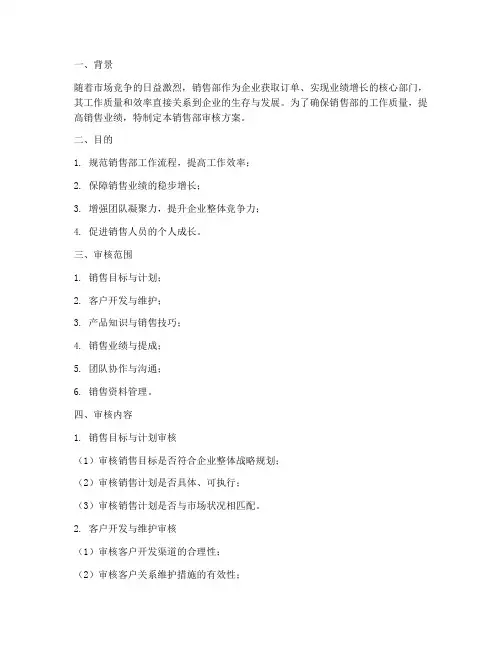 一、背景

随着市场竞争的日益激烈，销售部作为企业获取订单、实现业绩增长的核心部门，其工作质量和效率直接关系到企业的生存与发展。为了确保销售部的工作质量，提高销售业绩，特制定本销售部审核方案。

二、目的

1. 规范销售部工作流程，提高工作效率；

2. 保障销售业绩的稳步增长；

3. 增强团队凝聚力，提升企业整体竞争力；

4. 促进销售人员的个人成长。

三、审核范围

1. 销售目标与计划；

2. 客户开发与维护；

3. 产品知识与销售技巧；

4. 销售业绩与提成；

5. 团队协作与沟通；

6. 销售资料管理。

四、审核内容

1. 销售目标与计划审核

（1）审核销售目标是否符合企业整体战略规划；

（2）审核销售计划是否具体、可执行；

（3）审核销售计划是否与市场状况相匹配。

2. 客户开发与维护审核

（1）审核客户开发渠道的合理性；

（2）审核客户关系维护措施的有效性；